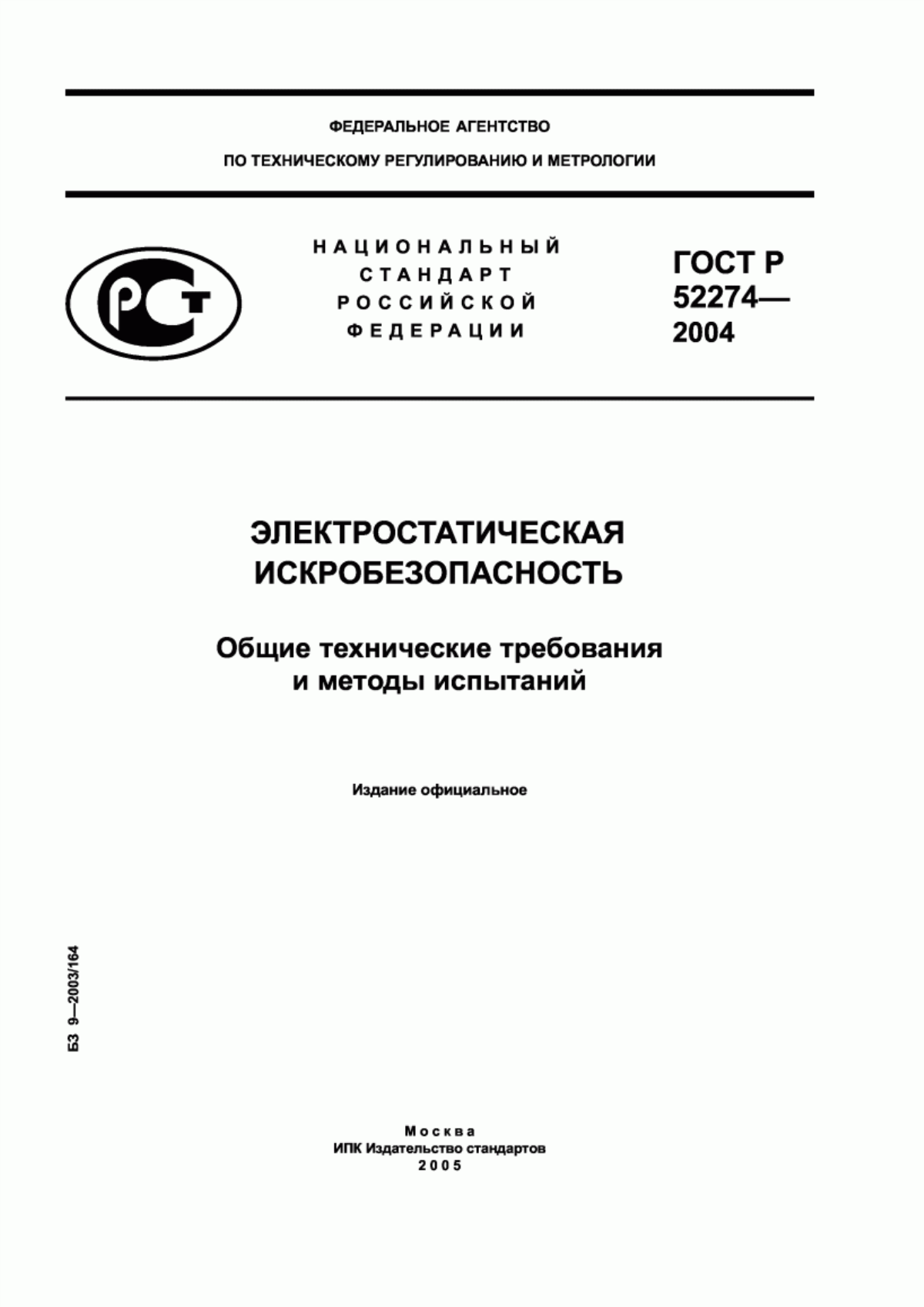 ФЕДЕРАЛЬНОЕ АГЕНТСТВО

ПО ТЕХНИЧЕСКОМУ РЕГУЛИРОВАНИЮ И МЕТРОЛОГИИ

РСТ

НАЦИОНАЛЬНЫЙ СТАНДАРТ РОССИЙСКОЙ ФЕДЕРАЦИИ

ГОСТ Р 52274— 2004

ЭЛЕКТРОСТАТИЧЕСКАЯ ИСКРОБЕЗОПАСНОСТЬ

Общие технические требования и методы испытаний

Издание официальное

БЗ 9—2003/164

Москва
ИПК Издательство стандартов
2005